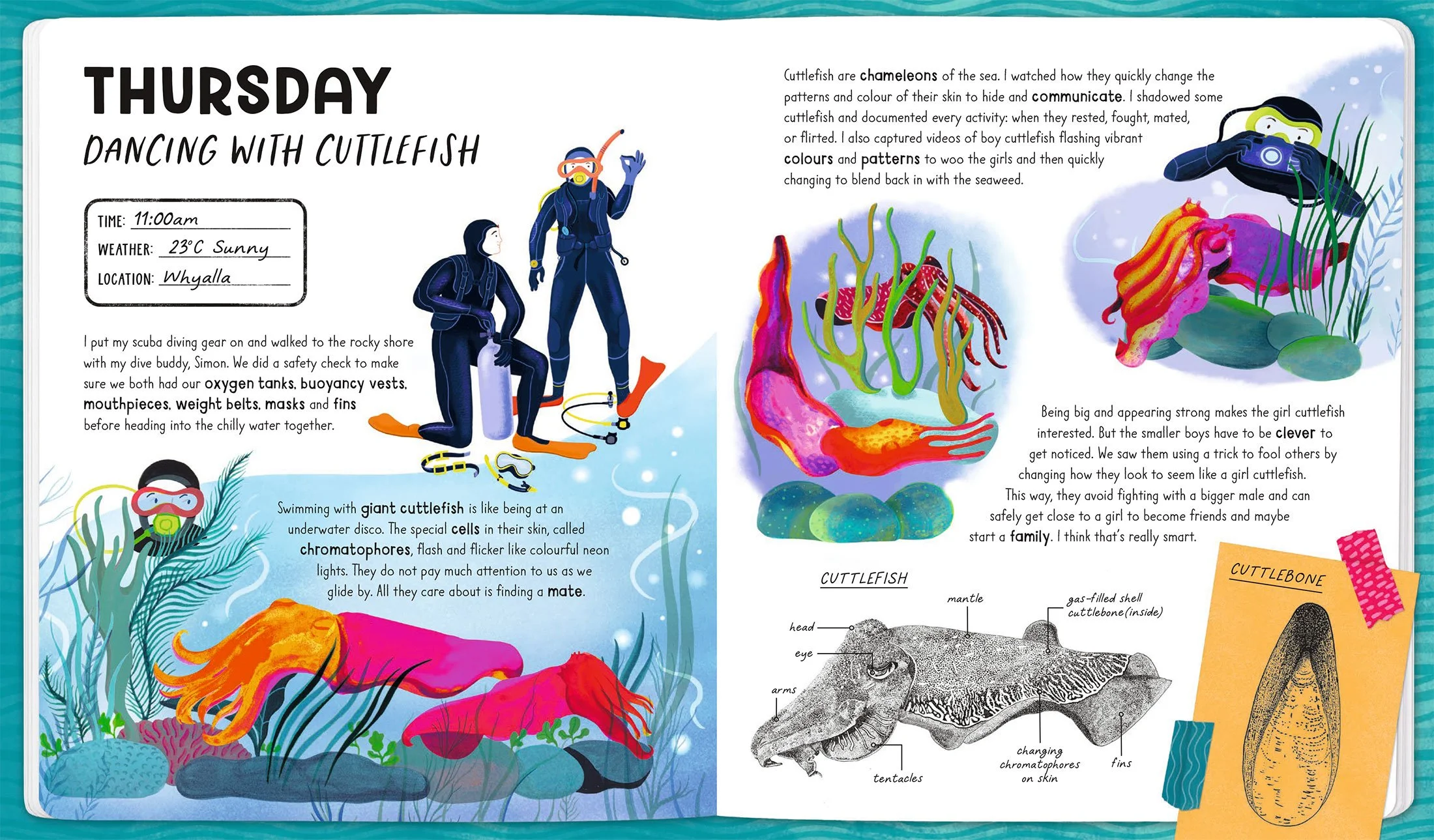 THURSDAY

DANCING WITH CUTTLEFISH

TIME: 11:00am
WEATHER: 23°C Sunny
LOCATION: Whyalla

I put my scuba diving gear on and walked to the rocky shore with my dive buddy, Simon. We did a safety check to make sure we both had our oxygen tanks, buoyancy vests, mouthpieces, weight belts, masks and fins before heading into the chilly water together.

Swimming with giant cuttlefish is like being at an underwater disco. The special cells in their skin, called chromatophores, flash and flicker like colourful neon lights. They do not pay much attention to us as we glide by. All they care about is finding a mate.

Cuttlefish are chameleons of the sea. I watched how they quickly change the patterns and colour of their skin to hide and communicate. I shadowed some cuttlefish and documented every activity: when they rested, fought, mated, or flirted. I also captured videos of boy cuttlefish flashing vibrant colours and patterns to woo the girls and then quickly changing to blend back in with the seaweed.

Being big and appearing strong makes the girl cuttlefish interested. But the smaller boys have to be clever to get noticed. We saw them using a trick to fool others by changing how they look to seem like a girl cuttlefish. This way, they avoid fighting with a bigger male and can safely get close to a girl to become friends and maybe start a family. I think that's really smart.

CUTTLEFISH

mantle
gas-filled shell cuttlebone (inside)
head
eye
arms
tentacles
changing chromatophores on skin
fins

CUTTLEBONE